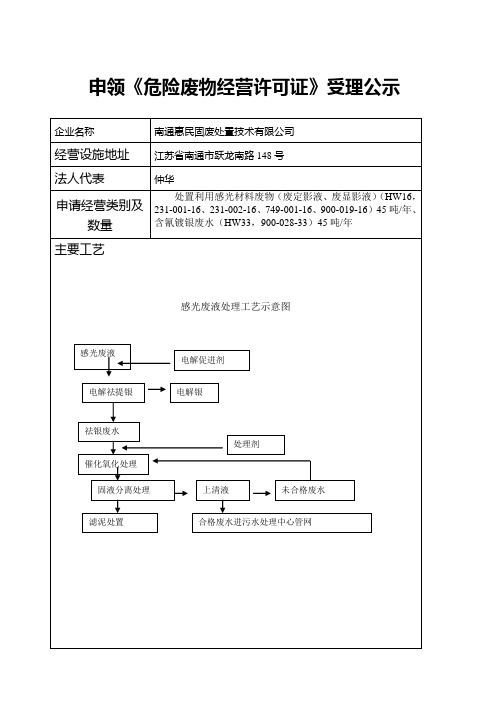 申领《危险废物经营许可证》受理公示

| 企业名称 | 南通惠民固废处置技术有限公司 |
|---|---|
| 经营设施地址 | 江苏省南通市跃龙南路 148 号 |
| 法人代表 | 仲华 |
| 申请经营类别及数量 | 处置利用感光材料废物（废定影液、废显影液）（HW16，231-001-16、231-002-16、749-001-16、900-019-16）45 吨/年、含氰镀银废水（HW33，900-028-33）45 吨/年 |

主要工艺

感光废液处理工艺示意图

感光废液

电解促进剂

电解祛提银

电解银

祛银废水

处理剂

催化氧化处理

固液分离处理

上清液

未合格废水

滤泥处置

合格废水进污水处理中心管网